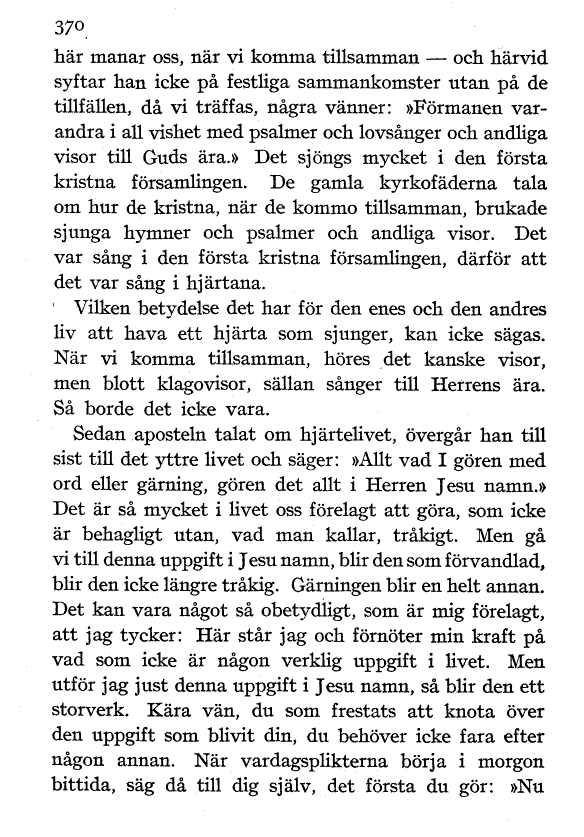 370

här manar oss, när vi komma tillsamman — och härvid syftar han icke på festliga sammankomster utan på de tillfällen, då vi träffas, några vänner: »Förmanen varandra i all vishet med psalmer och lovsånger och andliga visor till Guds ära.» Det sjöngs mycket i den första kristna församlingen. De gamla kyrkofäderna tala om hur de kristna, när de kommo tillsamman, brukade sjunga hymner och psalmer och andliga visor. Det var sång i den första kristna församlingen, därför att det var sång i hjärtana.

Vilken betydelse det har för den enes och den andres liv att hava ett hjärta som sjunger, kan icke sägas. När vi komma tillsamman, höres det kanske visor, men blott klagovisor, sällan sånger till Herrens ära. Så borde det icke vara.

Sedan aposteln talat om hjärtelivet, övergår han till sist till det yttre livet och säger: »Allt vad I gören med ord eller gärning, gören det allt i Herren Jesu namn.» Det är så mycket i livet oss förelagt att göra, som icke är behagligt utan, vad man kallar, tråkigt. Men gå vi till denna uppgift i Jesu namn, blir den som förvandlad, blir den icke längre tråkig. Gärningen blir en helt annan. Det kan vara något så obetydligt, som är mig förelagt, att jag tycker: Här står jag och förnöter min kraft på vad som icke är någon verklig uppgift i livet. Men utför jag just denna uppgift i Jesu namn, så blir den ett storverk. Kära vän, du som frestats att knota över den uppgift som blivit din, du behöver icke fara efter någon annan. När vardagsplikterna börja i morgon bittida, säg då till dig själv, det första du gör: »Nu